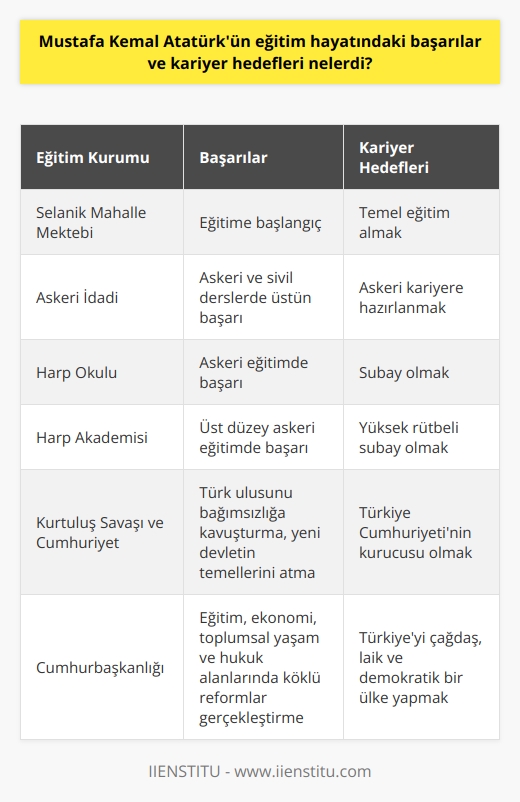 Mustafa Kemal Atatürk'ün eğitim hayatındaki başarılar ve kariyer hedefleri nelerdi?

| Eğitim Kurumu | Başarılar | Kariyer Hedefleri |
|---|---|---|
| Selanik Mahalle Mektebi | Eğitime başlangıç | Temel eğitim almak |
| Askeri İdadi | Askeri ve sivil derslerde üstün başarı | Askeri kariyere hazırlanmak |
| Harp Okulu | Askeri eğitimde başarı | Subay olmak |
| Harp Akademisi | Üst düzey askeri eğitimde başarı | Yüksek rütbeli subay olmak |
| Kurtuluş Savaşı ve Cumhuriyet | Türk ulusunu bağımsızlığa kavuşturma, yeni devletin temellerini atma | Türkiye Cumhuriyeti'nin kurucusu olmak |
| Cumhurbaşkanlığı | Eğitim, ekonomi, toplumsal yaşam ve hukuk alanlarında köklü reformlar gerçekleştirme | Türkiye'yi çağdaş, laik ve demokratik bir ülke yapmak |

IIENSTITU - www.iienstitu.com